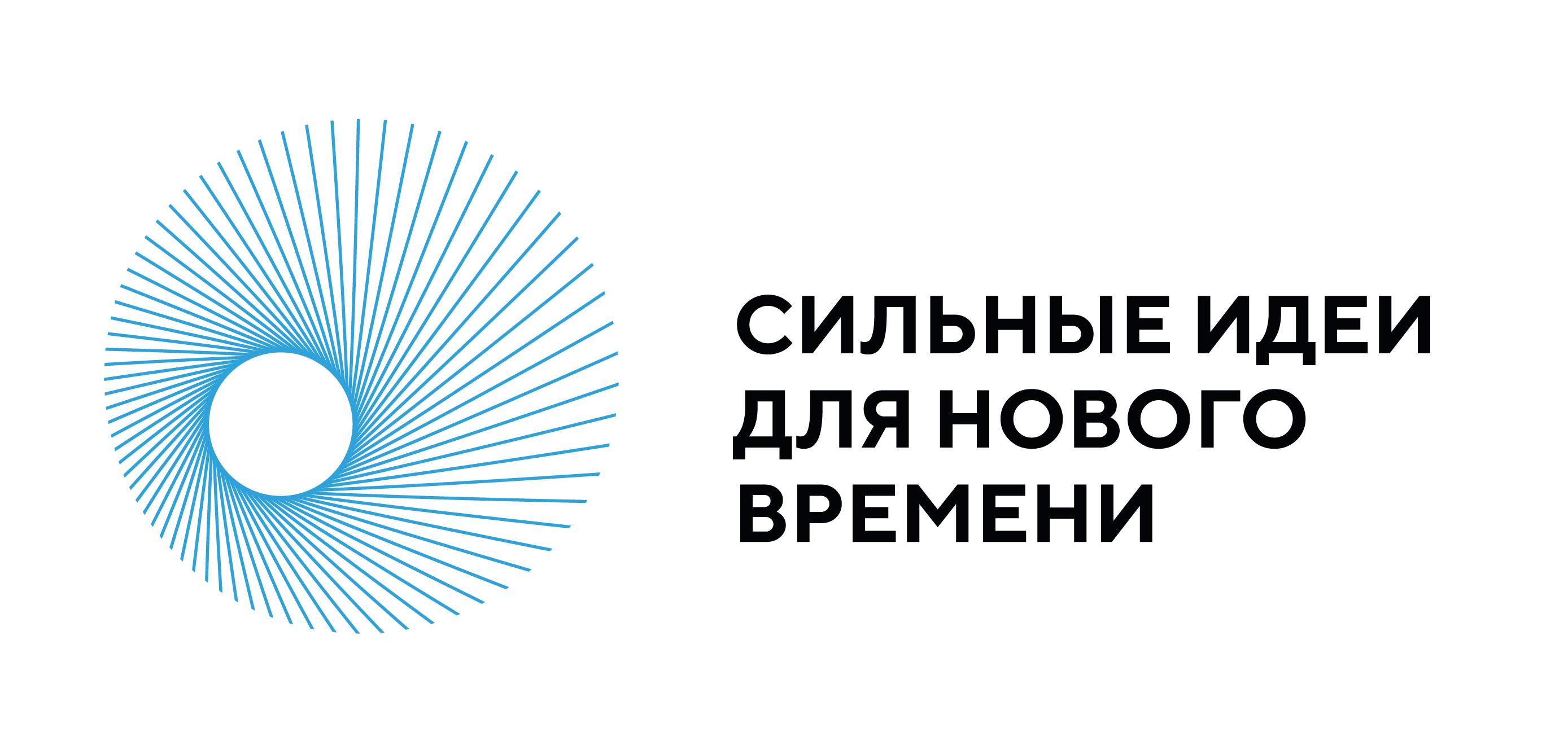 СИЛЬНЫЕ ИДЕИ
ДЛЯ НОВОГО
ВРЕМЕНИ